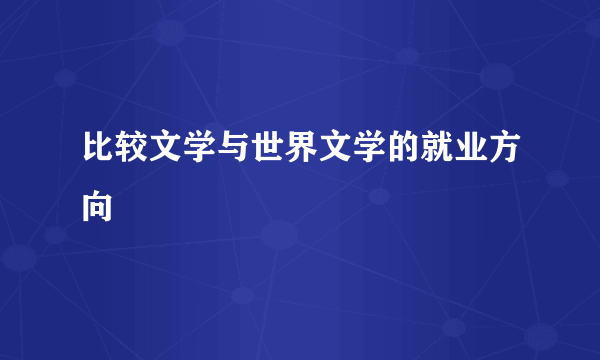 比较文学与世界文学的就业方向